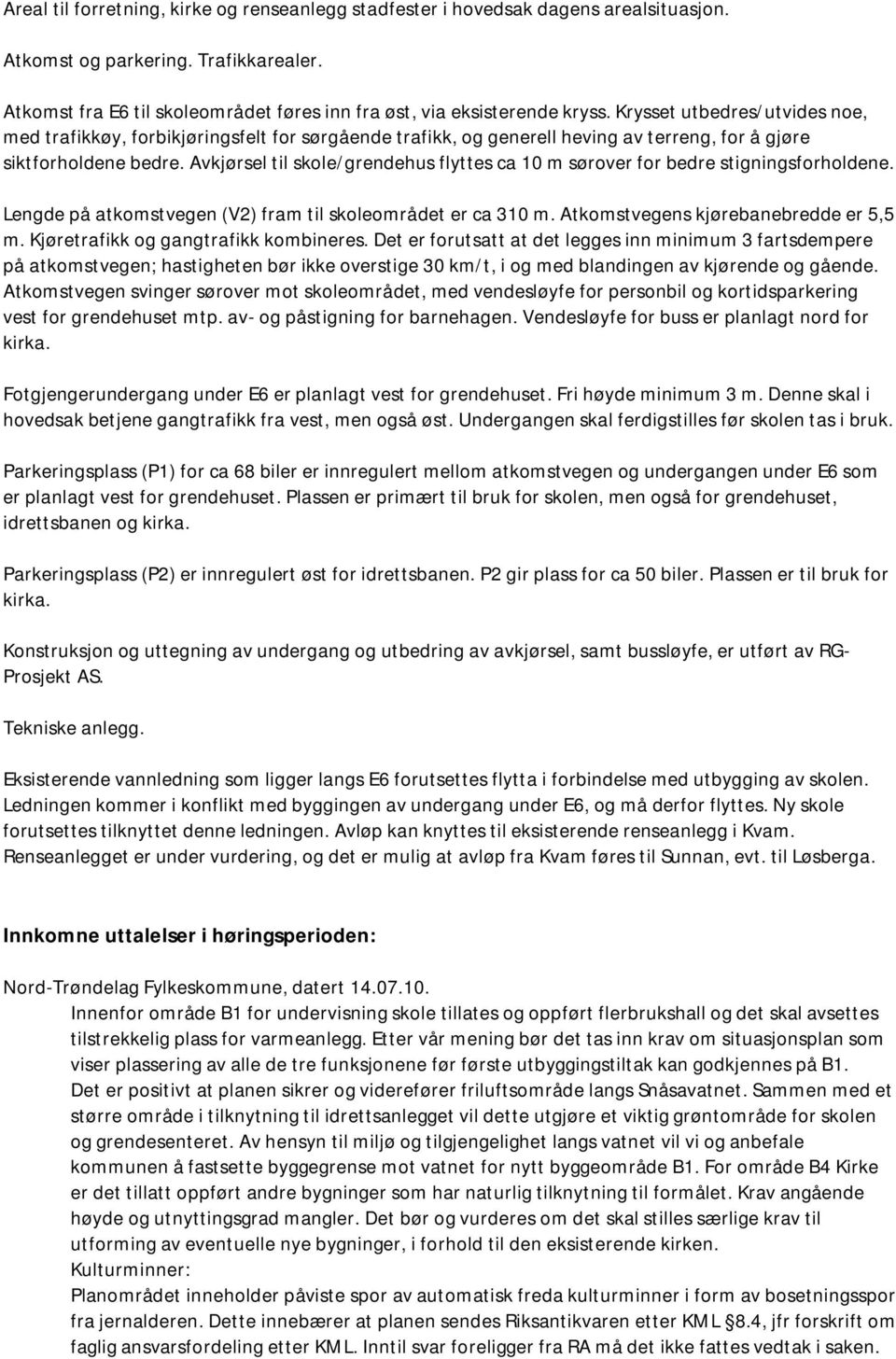 Areal til forretning, kirke og renseanlegg stadfester i hovedsak dagens arealsituasjon.

Atkomst og parkering. Trafikkarealer.

Atkomst fra E6 til skoleområdet føres inn fra øst, via eksisterende kryss. Krysset utbedres/utvides noe, med trafikkøy, forbikjøringsfelt for sørgående trafikk, og generell heving av terreng, for å gjøre siktforholdene bedre. Avkjørsel til skole/grendehus flyttes ca 10 m sørover for bedre stigningsforholdene.

Lengde på atkomstvegen (V2) fram til skoleområdet er ca 310 m. Atkomstvegens kjørebanebredde er 5,5 m. Kjøretrafikk og gangtrafikk kombineres. Det er forutsatt at det legges inn minimum 3 fartsdempere på atkomstvegen; hastigheten bør ikke overstige 30 km/t, i og med blandingen av kjørende og gående. Atkomstvegen svinger sørover mot skoleområdet, med vendesløyfe for personbil og kortidsparkering vest for grendehuset mtp. av- og påstigning for barnehagen. Vendesløyfe for buss er planlagt nord for kirka.

Fotgjengerundergang under E6 er planlagt vest for grendehuset. Fri høyde minimum 3 m. Denne skal i hovedsak betjene gangtrafikk fra vest, men også øst. Undergangen skal ferdigstilles før skolen tas i bruk.

Parkeringsplass (P1) for ca 68 biler er innregulert mellom atkomstvegen og undergangen under E6 som er planlagt vest for grendehuset. Plassen er primært til bruk for skolen, men også for grendehuset, idrettsbanen og kirka.

Parkeringsplass (P2) er innregulert øst for idrettsbanen. P2 gir plass for ca 50 biler. Plassen er til bruk for kirka.

Konstruksjon og uttegning av undergang og utbedring av avkjørsel, samt bussløyfe, er utført av RG-Prosjekt AS.

Tekniske anlegg.

Eksisterende vannledning som ligger langs E6 forutsettes flytta i forbindelse med utbygging av skolen. Ledningen kommer i konflikt med byggingen av undergang under E6, og må derfor flyttes. Ny skole forutsettes tilknyttet denne ledningen. Avløp kan knyttes til eksisterende renseanlegg i Kvam. Renseanlegget er under vurdering, og det er mulig at avløp fra Kvam føres til Sunnan, evt. til Løsberga.

Innkomne uttalelser i høringsperioden:

Nord-Trøndelag Fylkeskommune, datert 14.07.10.
Innenfor område B1 for undervisning skole tillates og oppført flerbrukshall og det skal avsettes tilstrekkelig plass for varmeanlegg. Etter vår mening bør det tas inn krav om situasjonsplan som viser plassering av alle de tre funksjonene før første utbyggingstiltak kan godkjennes på B1. Det er positivt at planen sikrer og viderefører friluftsområde langs Snåsavatnet. Sammen med et større område i tilknytning til idrettsanlegget vil dette utgjøre et viktig grøntområde for skolen og grendesenteret. Av hensyn til miljø og tilgjengelighet langs vatnet vil vi og anbefale kommunen å fastsette byggegrense mot vatnet for nytt byggeområde B1. For område B4 Kirke er det tillatt oppført andre bygninger som har naturlig tilknytning til formålet. Krav angående høyde og utnyttingsgrad mangler. Det bør og vurderes om det skal stilles særlige krav til utforming av eventuelle nye bygninger, i forhold til den eksisterende kirken.
Kulturminner:
Planområdet inneholder påviste spor av automatisk freda kulturminner i form av bosetningsspor fra jernalderen. Dette innebærer at planen sendes Riksantikvaren etter KML §8.4, jfr forskrift om faglig ansvarsfordeling etter KML. Inntil svar foreligger fra RA må det ikke fattes vedtak i saken.